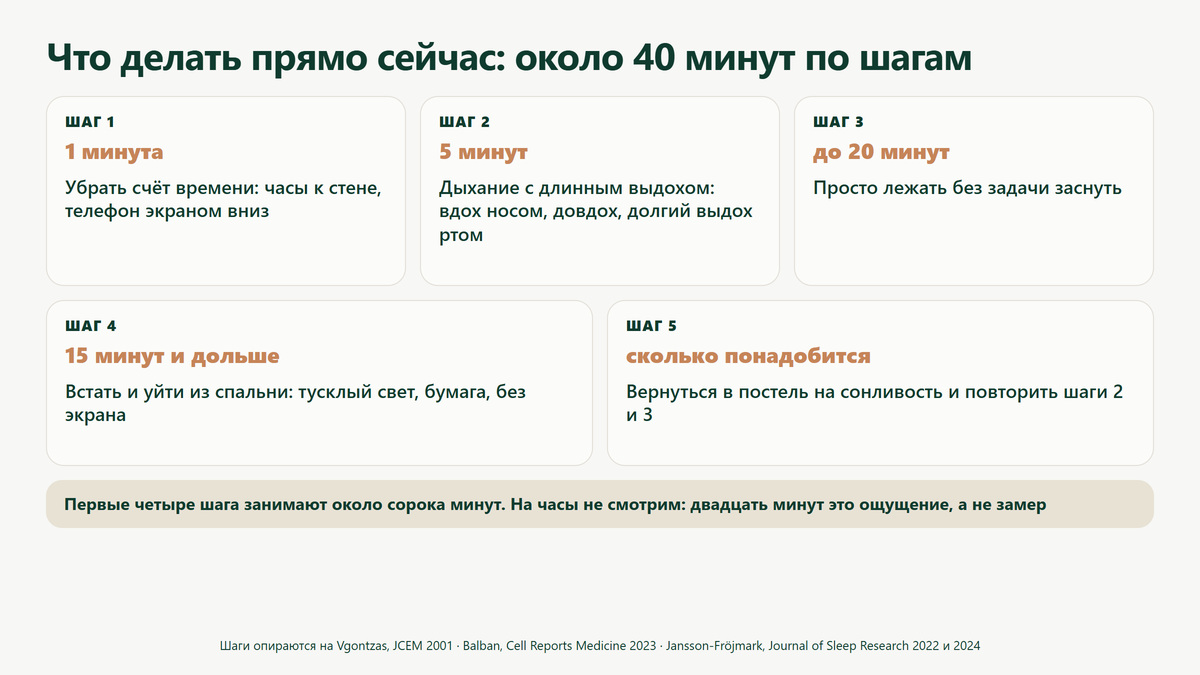 Что делать прямо сейчас: около 40 минут по шагам

ШАГ 1
1 минута
Убрать счёт времени: часы к стене, телефон экраном вниз

ШАГ 2
5 минут
Дыхание с длинным выдохом: вдох носом, довдох, долгий выдох ртом

ШАГ 3
до 20 минут
Просто лежать без задачи заснуть

ШАГ 4
15 минут и дольше
Встать и уйти из спальни: тусклый свет, бумага, без экрана

ШАГ 5
сколько понадобится
Вернуться в постель на сонливость и повторить шаги 2 и 3

Первые четыре шага занимают около сорока минут. На часы не смотрим: двадцать минут это ощущение, а не замер

Шаги опираются на Vgontzas, JCEM 2001 · Balban, Cell Reports Medicine 2023 · Jansson-Fröjmark, Journal of Sleep Research 2022 и 2024